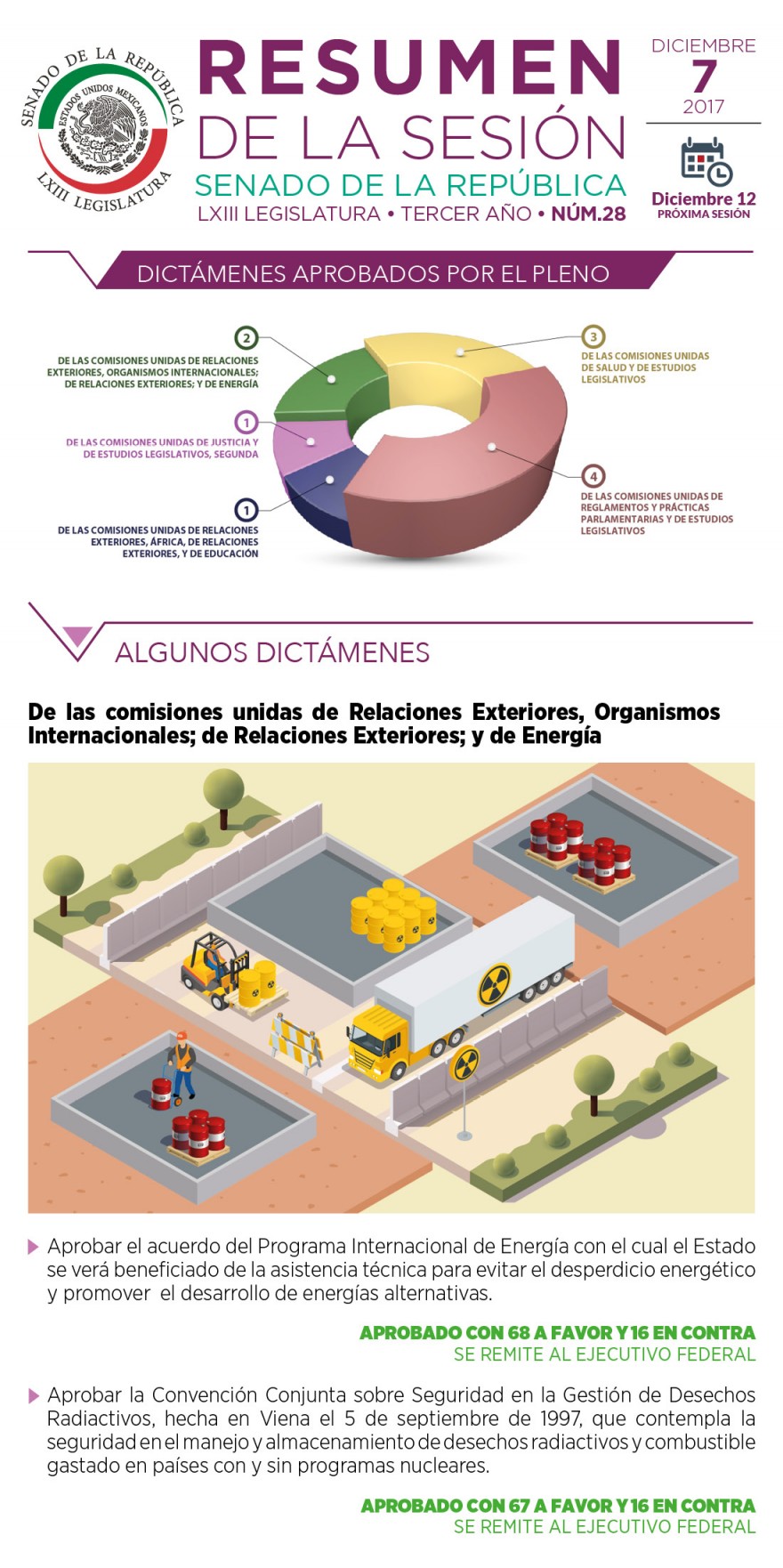 SENADO DE LA REPÚBLICA
ESTADOS UNIDOS MEXICANOS
LXIII LEGISLATURA

RESUMEN
DE LA SESIÓN
SENADO DE LA REPÚBLICA
LXIII LEGISLATURA • TERCER AÑO • NÚM.28

DICIEMBRE
7
2017

Diciembre 12
PRÓXIMA SESIÓN

DICTÁMENES APROBADOS POR EL PLENO

2
DE LAS COMISIONES UNIDAS DE RELACIONES EXTERIORES, ORGANISMOS INTERNACIONALES; DE RELACIONES EXTERIORES; Y DE ENERGÍA

1
DE LAS COMISIONES UNIDAS DE JUSTICIA Y DE ESTUDIOS LEGISLATIVOS, SEGUNDA

1
DE LAS COMISIONES UNIDAS DE RELACIONES EXTERIORES, ÁFRICA, DE RELACIONES EXTERIORES, Y DE EDUCACIÓN

3
DE LAS COMISIONES UNIDAS DE SALUD Y DE ESTUDIOS LEGISLATIVOS

4
DE LAS COMISIONES UNIDAS DE REGLAMENTOS Y PRÁCTICAS PARLAMENTARIAS Y DE ESTUDIOS LEGISLATIVOS

ALGUNOS DICTÁMENES

De las comisiones unidas de Relaciones Exteriores, Organismos Internacionales; de Relaciones Exteriores; y de Energía

Aprobar el acuerdo del Programa Internacional de Energía con el cual el Estado se verá beneficiado de la asistencia técnica para evitar el desperdicio energético y promover el desarrollo de energías alternativas.

APROBADO CON 68 A FAVOR Y 16 EN CONTRA
SE REMITE AL EJECUTIVO FEDERAL

Aprobar la Convención Conjunta sobre Seguridad en la Gestión de Desechos Radiactivos, hecha en Viena el 5 de septiembre de 1997, que contempla la seguridad en el manejo y almacenamiento de desechos radiactivos y combustible gastado en países con y sin programas nucleares.

APROBADO CON 67 A FAVOR Y 16 EN CONTRA
SE REMITE AL EJECUTIVO FEDERAL